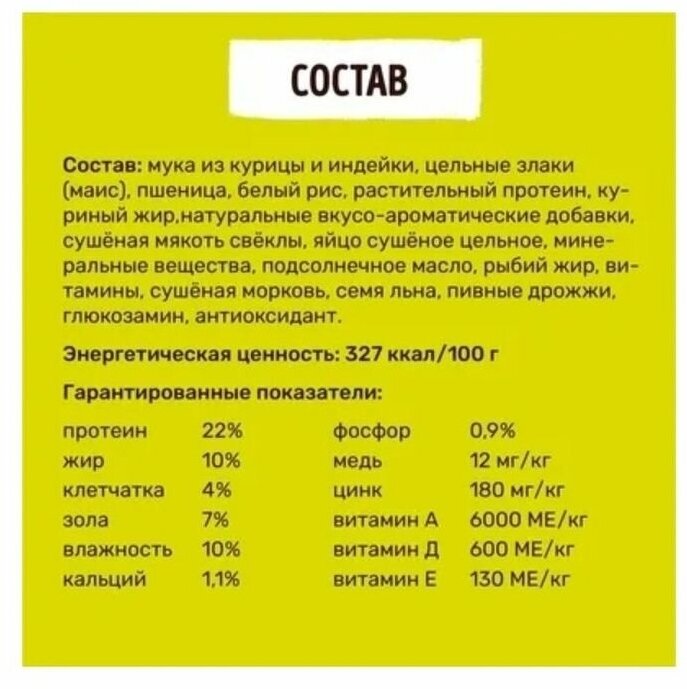 СОСТАВ

Состав: мука из курицы и индейки, цельные злаки (маис), пшеница, белый рис, растительный протеин, куриный жир,натуральные вкусо-ароматические добавки, сушёная мякоть свёклы, яйцо сушёное цельное, минеральные вещества, подсолнечное масло, рыбий жир, витамины, сушёная морковь, семя льна, пивные дрожжи, глюкозамин, антиоксидант.

Энергетическая ценность: 327 ккал/100 г

Гарантированные показатели:

| протеин | 22% | фосфор | 0,9% |
|---|---|---|---|
| жир | 10% | медь | 12 мг/кг |
| клетчатка | 4% | цинк | 180 мг/кг |
| зола | 7% | витамин А | 6000 МЕ/кг |
| влажность | 10% | витамин Д | 600 МЕ/кг |
| кальций | 1,1% | витамин Е | 130 МЕ/кг |